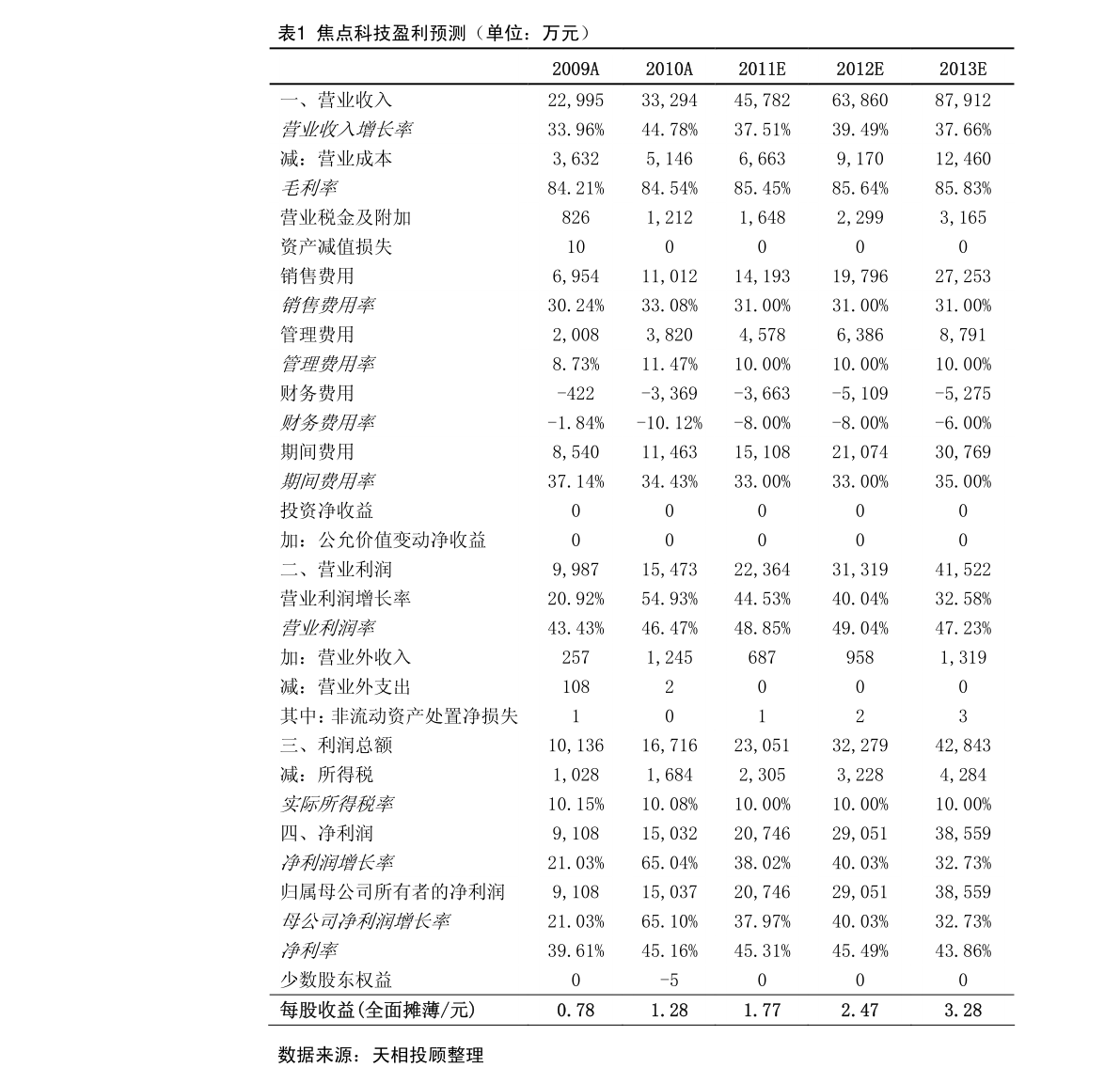 表1 焦点科技盈利预测（单位：万元）

| | 2009A | 2010A | 2011E | 2012E | 2013E |
|---|---|---|---|---|---|
| 一、营业收入 | 22,995 | 33,294 | 45,782 | 63,860 | 87,912 |
| 营业收入增长率 | 33.96% | 44.78% | 37.51% | 39.49% | 37.66% |
| 减：营业成本 | 3,632 | 5,146 | 6,663 | 9,170 | 12,460 |
| 毛利率 | 84.21% | 84.54% | 85.45% | 85.64% | 85.83% |
| 营业税金及附加 | 826 | 1,212 | 1,648 | 2,299 | 3,165 |
| 资产减值损失 | 10 | 0 | 0 | 0 | 0 |
| 销售费用 | 6,954 | 11,012 | 14,193 | 19,796 | 27,253 |
| 销售费用率 | 30.24% | 33.08% | 31.00% | 31.00% | 31.00% |
| 管理费用 | 2,008 | 3,820 | 4,578 | 6,386 | 8,791 |
| 管理费用率 | 8.73% | 11.47% | 10.00% | 10.00% | 10.00% |
| 财务费用 | -422 | -3,369 | -3,663 | -5,109 | -5,275 |
| 财务费用率 | -1.84% | -10.12% | -8.00% | -8.00% | -6.00% |
| 期间费用 | 8,540 | 11,463 | 15,108 | 21,074 | 30,769 |
| 期间费用率 | 37.14% | 34.43% | 33.00% | 33.00% | 35.00% |
| 投资净收益 | 0 | 0 | 0 | 0 | 0 |
| 加：公允价值变动净收益 | 0 | 0 | 0 | 0 | 0 |
| 二、营业利润 | 9,987 | 15,473 | 22,364 | 31,319 | 41,522 |
| 营业利润增长率 | 20.92% | 54.93% | 44.53% | 40.04% | 32.58% |
| 营业利润率 | 43.43% | 46.47% | 48.85% | 49.04% | 47.23% |
| 加：营业外收入 | 257 | 1,245 | 687 | 958 | 1,319 |
| 减：营业外支出 | 108 | 2 | 0 | 0 | 0 |
| 其中：非流动资产处置净损失 | 1 | 0 | 1 | 2 | 3 |
| 三、利润总额 | 10,136 | 16,716 | 23,051 | 32,279 | 42,843 |
| 减：所得税 | 1,028 | 1,684 | 2,305 | 3,228 | 4,284 |
| 实际所得税率 | 10.15% | 10.08% | 10.00% | 10.00% | 10.00% |
| 四、净利润 | 9,108 | 15,032 | 20,746 | 29,051 | 38,559 |
| 净利润增长率 | 21.03% | 65.04% | 38.02% | 40.03% | 32.73% |
| 归属母公司所有者的净利润 | 9,108 | 15,037 | 20,746 | 29,051 | 38,559 |
| 母公司净利润增长率 | 21.03% | 65.10% | 37.97% | 40.03% | 32.73% |
| 净利率 | 39.61% | 45.16% | 45.31% | 45.49% | 43.86% |
| 少数股东权益 | 0 | -5 | 0 | 0 | 0 |
| 每股收益(全面摊薄/元) | 0.78 | 1.28 | 1.77 | 2.47 | 3.28 |

数据来源：天相投顾整理